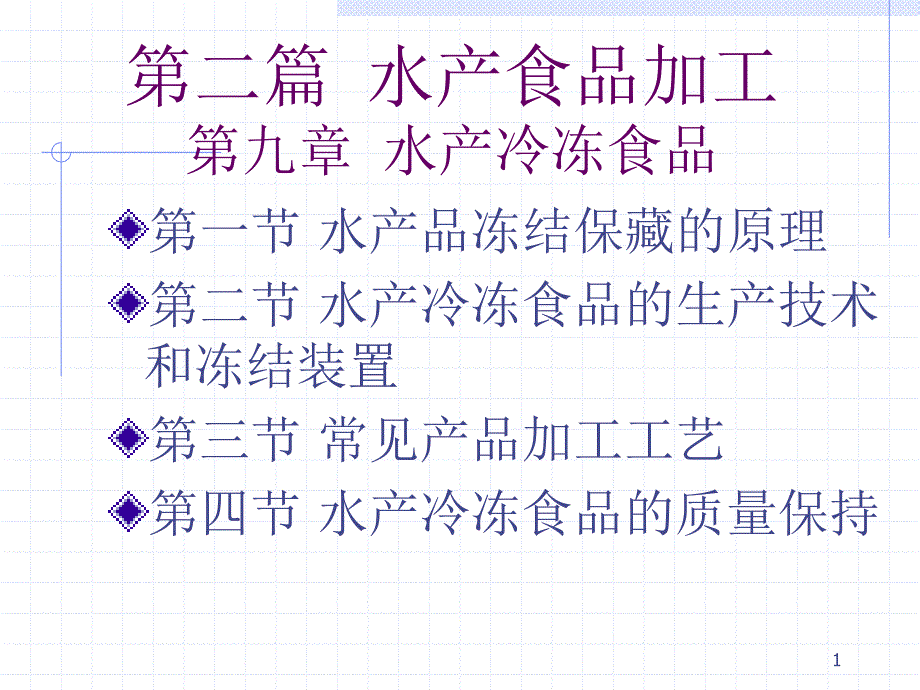 第二篇 水产食品加工
第九章 水产冷冻食品

第一节 水产品冻结保藏的原理

第二节 水产冷冻食品的生产技术和冻结装置

第三节 常见产品加工工艺

第四节 水产冷冻食品的质量保持

1